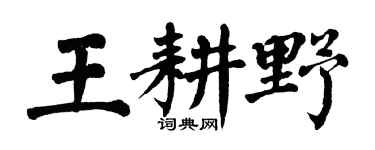 王耕野
词典网